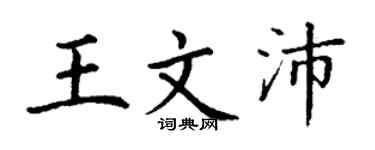 王文沛
词典网